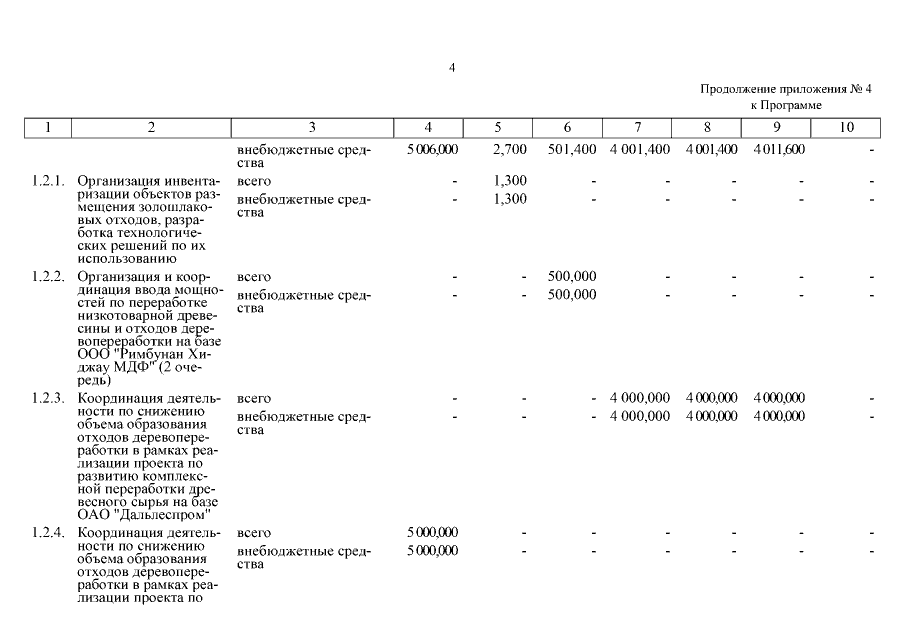 4

Продолжение приложения № 4
к Программе

| 1 | 2 | 3 | 4 | 5 | 6 | 7 | 8 | 9 | 10 |
|---|---|---|---|---|---|---|---|---|---|
| | | внебюджетные средства | 5 006,000 | 2,700 | 501,400 | 4 001,400 | 4 001,400 | 4 011,600 | - |
| 1.2.1. | Организация инвентаризации объектов размещения золошлаковых отходов, разработка технологических решений по их использованию | всего | - | 1,300 | - | - | - | - | - |
| | | внебюджетные средства | - | 1,300 | - | - | - | - | - |
| 1.2.2. | Организация и координация ввода мощностей по переработке низкотоварной древесины и отходов деревопереработки на базе ООО "Римбунан Хиджау МДФ" (2 очередь) | всего | - | - | 500,000 | - | - | - | - |
| | | внебюджетные средства | - | - | 500,000 | - | - | - | - |
| 1.2.3. | Координация деятельности по снижению объема образования отходов деревопереработки в рамках реализации проекта по развитию комплексной переработки древесного сырья на базе ОАО "Дальлеспром" | всего | - | - | - | 4 000,000 | 4 000,000 | 4 000,000 | - |
| | | внебюджетные средства | - | - | - | 4 000,000 | 4 000,000 | 4 000,000 | - |
| 1.2.4. | Координация деятельности по снижению объема образования отходов деревопереработки в рамках реализации проекта по | всего | 5 000,000 | - | - | - | - | - | - |
| | | внебюджетные средства | 5 000,000 | - | - | - | - | - | - |